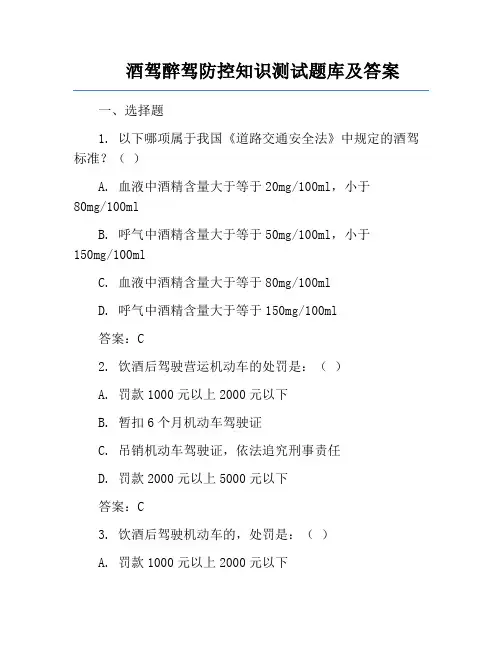 酒驾醉驾防控知识测试题库及答案

一、选择题

1. 以下哪项属于我国《道路交通安全法》中规定的酒驾标准？（ ）

A. 血液中酒精含量大于等于 20mg/100ml，小于 80mg/100ml

B. 呼气中酒精含量大于等于 50mg/100ml，小于 150mg/100ml

C. 血液中酒精含量大于等于 80mg/100ml

D. 呼气中酒精含量大于等于 150mg/100ml

答案：C

2. 饮酒后驾驶营运机动车的处罚是：（ ）

A. 罚款 1000 元以上 2000 元以下

B. 暂扣 6 个月机动车驾驶证

C. 吊销机动车驾驶证，依法追究刑事责任

D. 罚款 2000 元以上 5000 元以下

答案：C

3. 饮酒后驾驶机动车的，处罚是：（ ）

A. 罚款 1000 元以上 2000 元以下